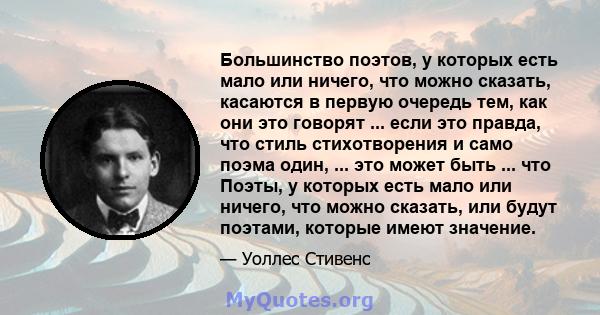 Большинство поэтов, у которых есть мало или ничего, что можно сказать, касаются в первую очередь тем, как они это говорят ... если это правда, что стиль стихотворения и само поэма один, ... это может быть ... что Поэты, у которых есть мало или ничего, что можно сказать, или будут поэтами, которые имеют значение.

— Уоллес Стивенс

MyQuotes.org